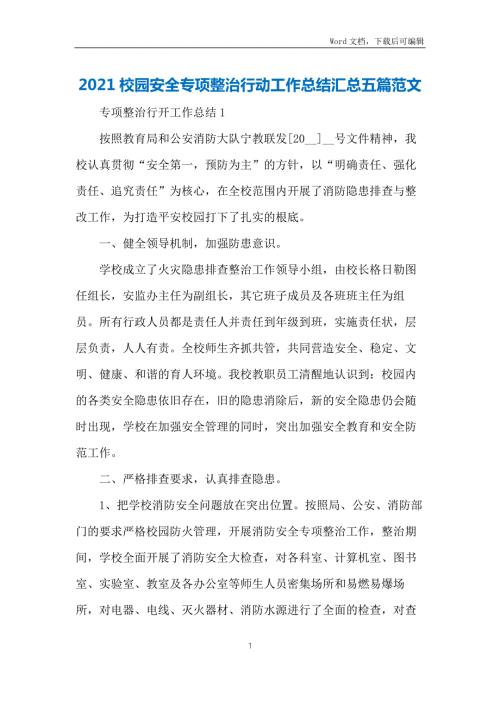 Word 文档，下载后可编辑

2021 校园安全专项整治行动工作总结汇总五篇范文

专项整治行开工作总结 1

按照教育局和公安消防大队宁教联发[20__]__号文件精神，我校认真贯彻“安全第一，预防为主”的方针，以“明确责任、强化责任、追究责任”为核心，在全校范围内开展了消防隐患排查与整改工作，为打造平安校园打下了扎实的根底。

一、健全领导机制，加强防患意识。

学校成立了火灾隐患排查整治工作领导小组，由校长格日勒图任组长，安监办主任为副组长，其它班子成员及各班班主任为组员。所有行政人员都是责任人并责任到年级到班，实施责任状，层层负责，人人有责。全校师生齐抓共管，共同营造安全、稳定、文明、健康、和谐的育人环境。我校教职员工清醒地认识到：校园内的各类安全隐患依旧存在，旧的隐患消除后，新的安全隐患仍会随时出现，学校在加强安全管理的同时，突出加强安全教育和安全防范工作。

二、严格排查要求，认真排查隐患。

1、把学校消防安全问题放在突出位置。按照局、公安、消防部门的要求严格校园防火管理，开展消防安全专项整治工作，整治期间，学校全面开展了消防安全大检查，对各科室、计算机室、图书室、实验室、教室及各办公室等师生人员密集场所和易燃易爆场所，对电器、电线、灭火器材、消防水源进行了全面的检查，对查

1